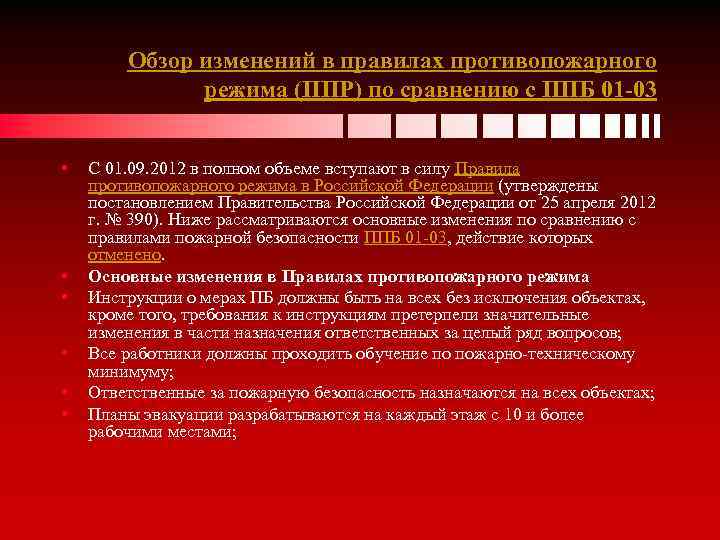 Обзор изменений в правилах противопожарного режима (ППР) по сравнению с ППБ 01-03

• С 01.09.2012 в полном объеме вступают в силу Правила противопожарного режима в Российской Федерации (утверждены постановлением Правительства Российской Федерации от 25 апреля 2012 г. № 390). Ниже рассматриваются основные изменения по сравнению с правилами пожарной безопасности ППБ 01-03, действие которых отменено.
• Основные изменения в Правилах противопожарного режима
• Инструкции о мерах ПБ должны быть на всех без исключения объектах, кроме того, требования к инструкциям претерпели значительные изменения в части назначения ответственных за целый ряд вопросов;
• Все работники должны проходить обучение по пожарно-техническому минимуму;
• Ответственные за пожарную безопасность назначаются на всех объектах;
• Планы эвакуации разрабатываются на каждый этаж с 10 и более рабочими местами;